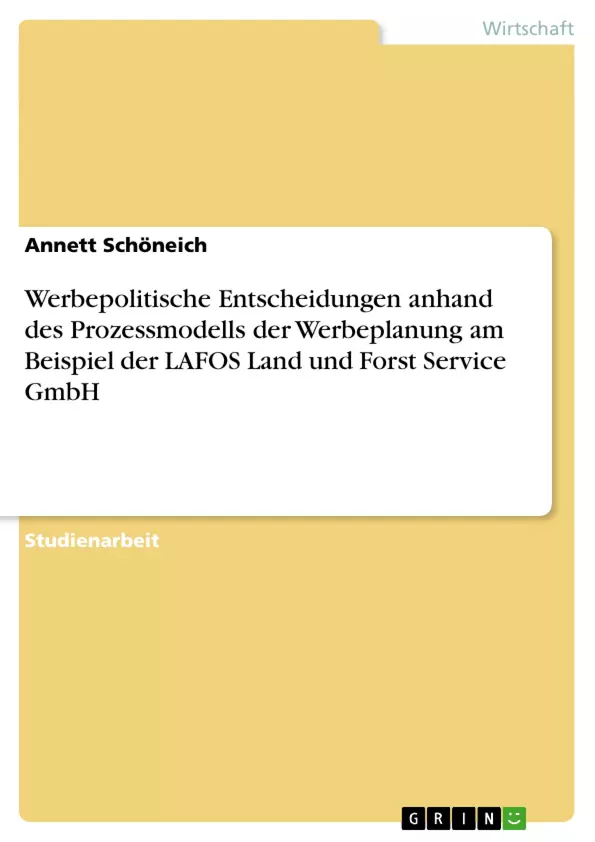 Wirtschaft

Annett Schöneich

Werbepolitische Entscheidungen anhand des Prozessmodells der Werbeplanung am Beispiel der LAFOS Land und Forst Service GmbH

Studienarbeit

GRIN